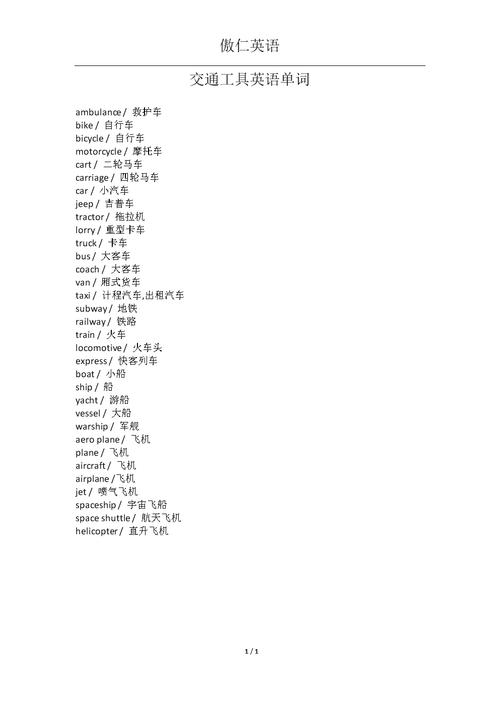 傲仁英语

交通工具英语单词

ambulance / 救护车
bike / 自行车
bicycle / 自行车
motorcycle / 摩托车
cart / 二轮马车
carriage / 四轮马车
car / 小汽车
jeep / 吉普车
tractor / 拖拉机
lorry / 重型卡车
truck / 卡车
bus / 大客车
coach / 大客车
van / 厢式货车
taxi / 计程汽车,出租汽车
subway / 地铁
railway / 铁路
train / 火车
locomotive / 火车头
express / 快客列车
boat / 小船
ship / 船
yacht / 游船
vessel / 大船
warship / 军舰
aero plane / 飞机
plane / 飞机
aircraft / 飞机
airplane /飞机
jet / 喷气飞机
spaceship / 宇宙飞船
space shuttle / 航天飞机
helicopter / 直升飞机

1 / 1